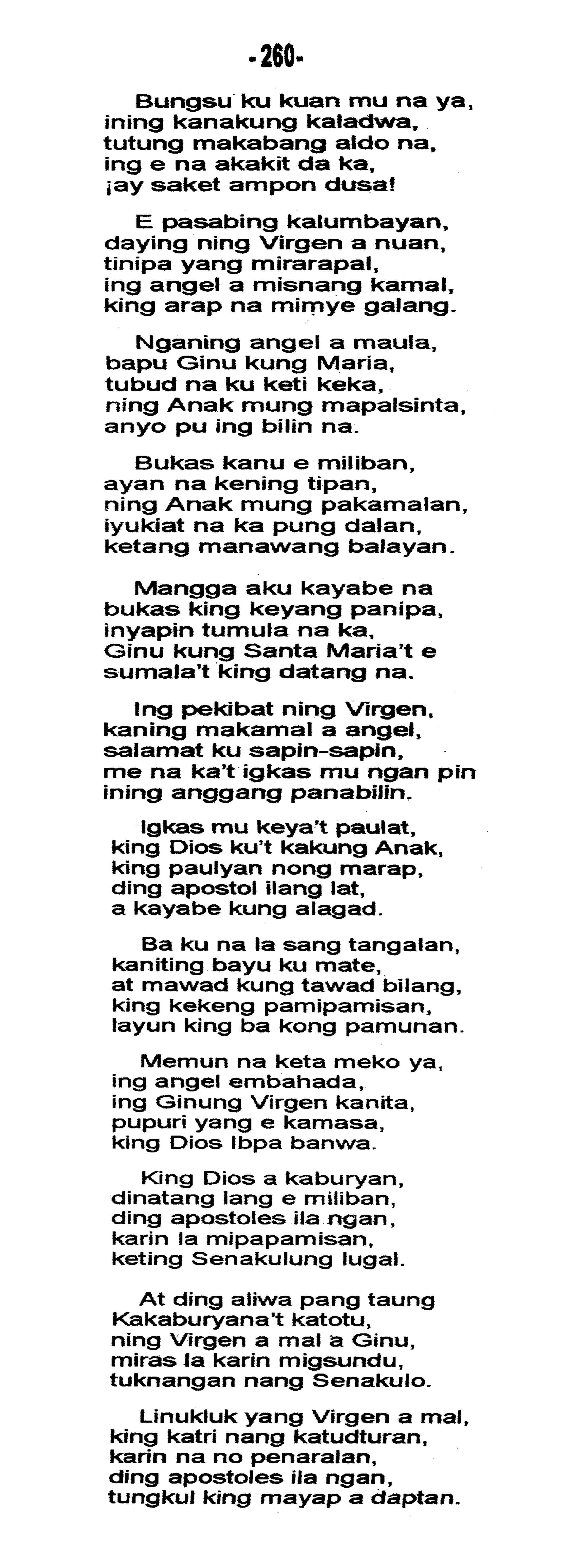 -260-

Bungsu ku kuan mu na ya, ining kanakung kaladwa, tutung makabang aldo na, ing e na akakit da ka, ¡ay saket ampon dusa!

E pasabing kalumbayan, daying ning Virgen a nuan, tinipa yang mirarapal, ing angel a misnang kamal, king arap na mimye galang.

Nganing angel a maula, bapu Ginu kung Maria, tubud na ku keti keka, ning Anak mung mapalsinta, anyo pu ing bilin na.

Bukas kanu e miliban, ayan na kening tipan, ning Anak mung pakamalan, iyukiat na ka pung dalan, ketang manawang balayan.

Mangga aku kayabe na bukas king keyang panipa, inyapin tumula na ka, Ginu kung Santa Maria't e sumala't king datang na.

Ing pekibat ning Virgen, kaning makamal a angel, salamat ku sapin-sapin, me na ka't igkas mu ngan pin ining anggang panabilin.

Igkas mu keya't paulat, king Dios ku't kakung Anak, king paulyan nong marap, ding apostol ilang lat, a kayabe kung alagad.

Ba ku na la sang tangalan, kaniting bayu ku mate, at mawad kung tawad bilang, king kekeng pamipamisan, layun king ba kong pamunan.

Memun na keta meko ya, ing angel embahada, ing Ginung Virgen kanita, pupuri yang e kamasa, king Dios Ibpa banwa.

King Dios a kaburyan, dinatang lang e miliban, ding apostoles ila ngan, karin la mipapamisan, keting Senakulung lugal.

At ding aliwa pang taung Kakaburyana't katotu, ning Virgen a mal a Ginu, miras la karin migsundu, tuknangan nang Senakulo.

Linukluk yang Virgen a mal, king katri nang katudturan, karin na no penaralan, ding apostoles ila ngan, tungkul king mayap a daptan.